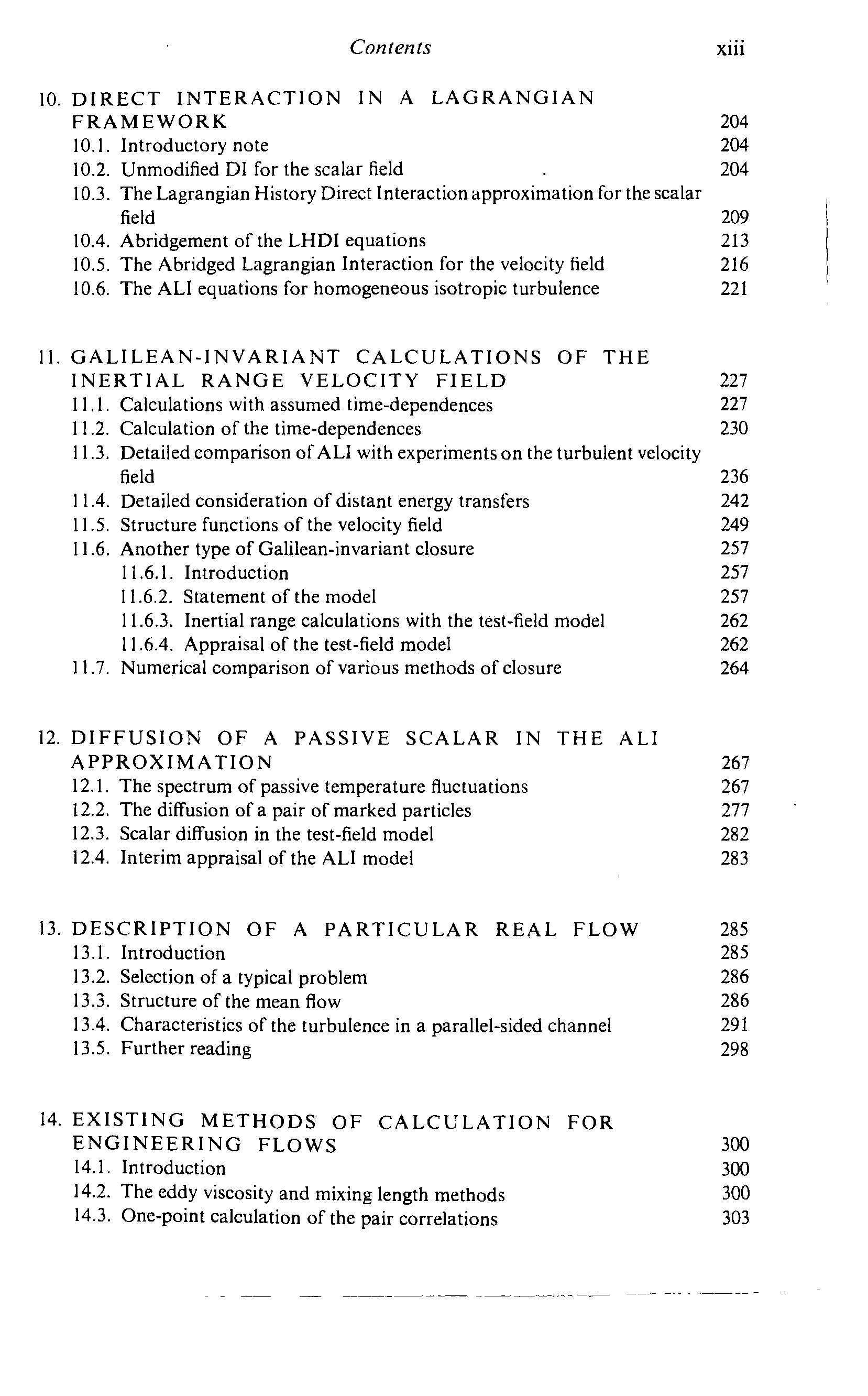 Contents xiii

10. DIRECT INTERACTION IN A LAGRANGIAN FRAMEWORK 204
10.1. Introductory note 204
10.2. Unmodified DI for the scalar field 204
10.3. The Lagrangian History Direct Interaction approximation for the scalar field 209
10.4. Abridgement of the LHDI equations 213
10.5. The Abridged Lagrangian Interaction for the velocity field 216
10.6. The ALI equations for homogeneous isotropic turbulence 221

11. GALILEAN-INVARIANT CALCULATIONS OF THE INERTIAL RANGE VELOCITY FIELD 227
11.1. Calculations with assumed time-dependences 227
11.2. Calculation of the time-dependences 230
11.3. Detailed comparison of ALI with experiments on the turbulent velocity field 236
11.4. Detailed consideration of distant energy transfers 242
11.5. Structure functions of the velocity field 249
11.6. Another type of Galilean-invariant closure 257
11.6.1. Introduction 257
11.6.2. Statement of the model 257
11.6.3. Inertial range calculations with the test-field model 262
11.6.4. Appraisal of the test-field model 262
11.7. Numerical comparison of various methods of closure 264

12. DIFFUSION OF A PASSIVE SCALAR IN THE ALI APPROXIMATION 267
12.1. The spectrum of passive temperature fluctuations 267
12.2. The diffusion of a pair of marked particles 277
12.3. Scalar diffusion in the test-field model 282
12.4. Interim appraisal of the ALI model 283

13. DESCRIPTION OF A PARTICULAR REAL FLOW 285
13.1. Introduction 285
13.2. Selection of a typical problem 286
13.3. Structure of the mean flow 286
13.4. Characteristics of the turbulence in a parallel-sided channel 291
13.5. Further reading 298

14. EXISTING METHODS OF CALCULATION FOR ENGINEERING FLOWS 300
14.1. Introduction 300
14.2. The eddy viscosity and mixing length methods 300
14.3. One-point calculation of the pair correlations 303